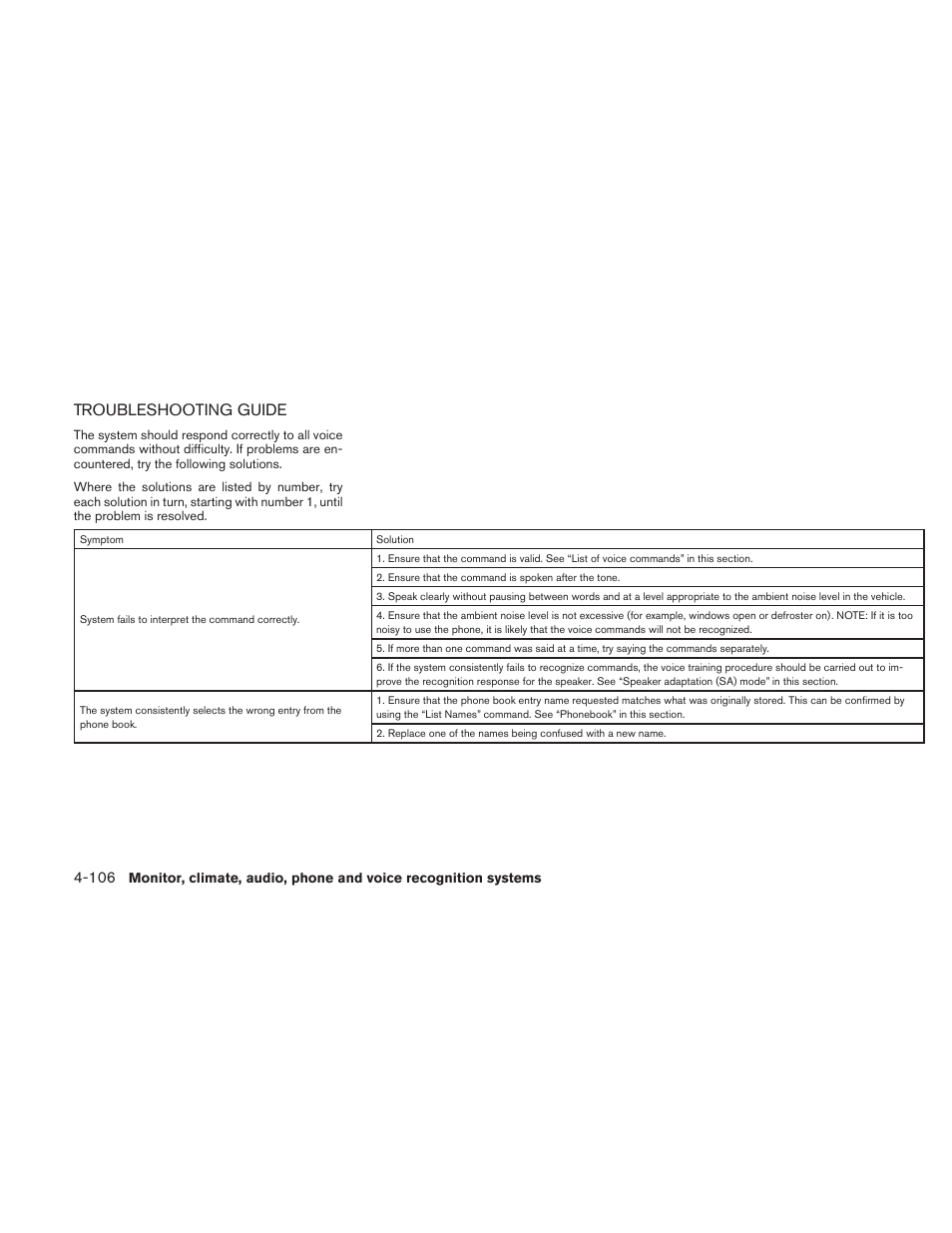 TROUBLESHOOTING GUIDE

The system should respond correctly to all voice commands without difficulty. If problems are encountered, try the following solutions.

Where the solutions are listed by number, try each solution in turn, starting with number 1, until the problem is resolved.

| Symptom | Solution |
|---|---|
| System fails to interpret the command correctly. | 1. Ensure that the command is valid. See “List of voice commands” in this section. |
| | 2. Ensure that the command is spoken after the tone. |
| | 3. Speak clearly without pausing between words and at a level appropriate to the ambient noise level in the vehicle. |
| | 4. Ensure that the ambient noise level is not excessive (for example, windows open or defroster on). NOTE: If it is too noisy to use the phone, it is likely that the voice commands will not be recognized. |
| | 5. If more than one command was said at a time, try saying the commands separately. |
| | 6. If the system consistently fails to recognize commands, the voice training procedure should be carried out to improve the recognition response for the speaker. See “Speaker adaptation (SA) mode” in this section. |
| The system consistently selects the wrong entry from the phone book. | 1. Ensure that the phone book entry name requested matches what was originally stored. This can be confirmed by using the “List Names” command. See “Phonebook” in this section. |
| | 2. Replace one of the names being confused with a new name. |

4-106 Monitor, climate, audio, phone and voice recognition systems